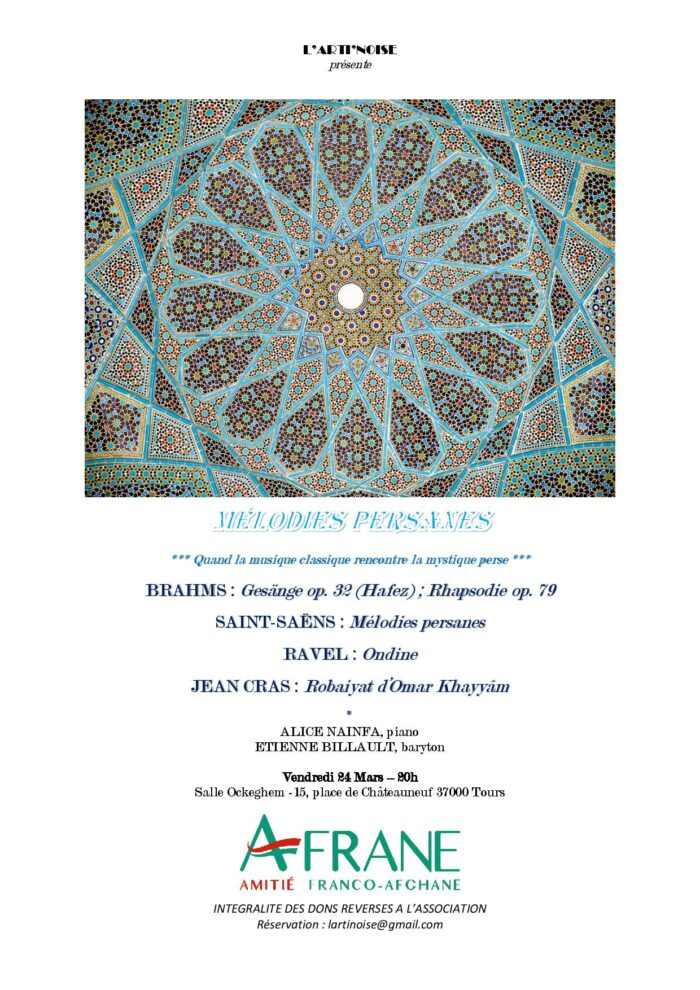 L'ARTI'NOISE
présente

MÉLODIES PERSANES

*** Quand la musique classique rencontre la mystique perse ***

BRAHMS : Gesänge op. 32 (Hafez) ; Rhapsodie op. 79

SAINT-SAËNS : Mélodies persanes

RAVEL : Ondine

JEAN CRAS : Robaiyat d'Omar Khayyâm

*

ALICE NAINFA, piano
ETIENNE BILLAULT, baryton

Vendredi 24 Mars – 20h
Salle Ockeghem - 15, place de Châteauneuf 37000 Tours

AFRANE
AMITIÉ FRANCO-AFGHANE

INTEGRALITE DES DONS REVERSES A L'ASSOCIATION
Réservation : lartinoise@gmail.com